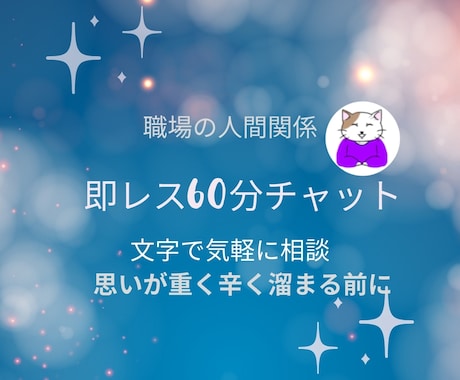 職場の人間関係

即レス60分チャット

文字で気軽に相談
思いが重く辛く溜まる前に